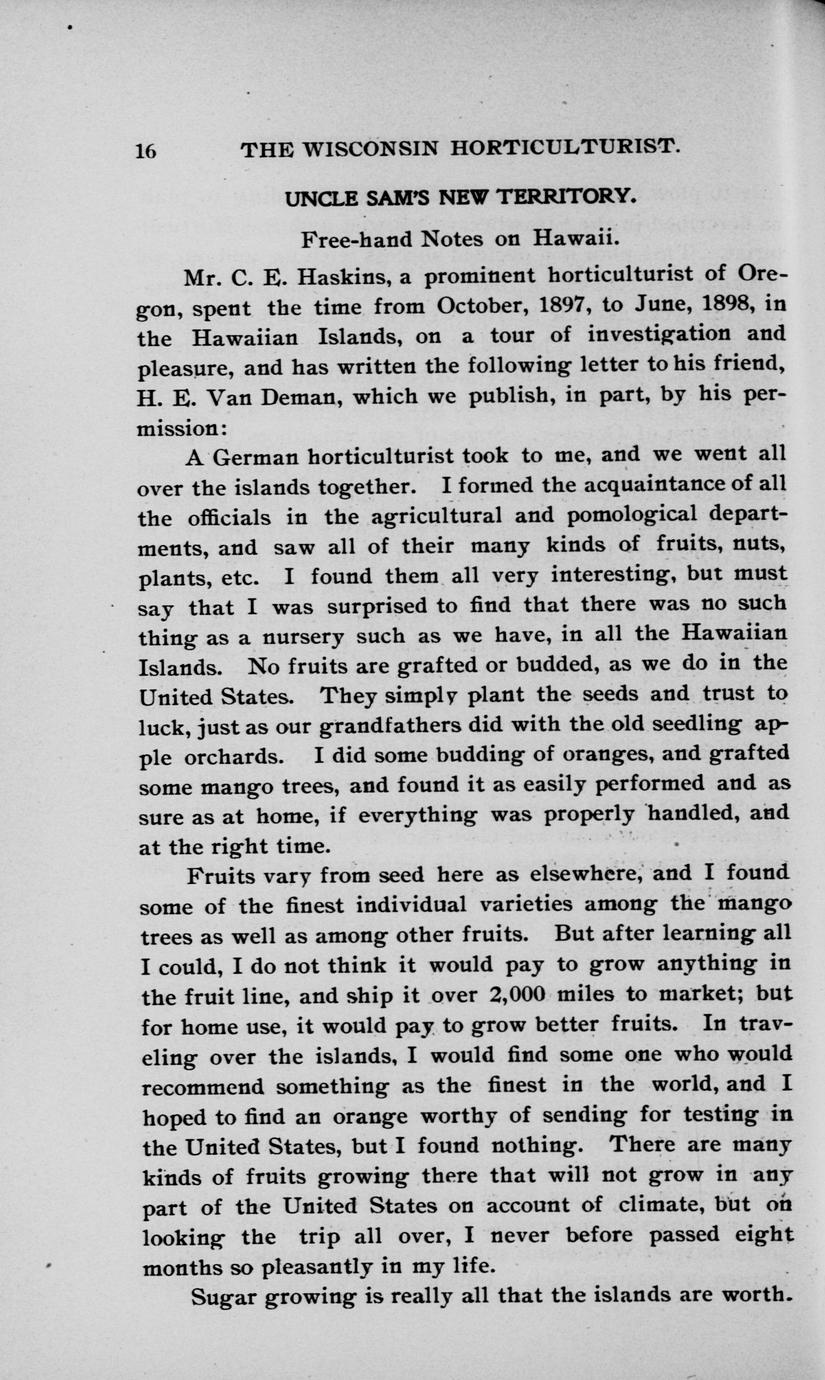 16 THE WISCONSIN HORTICULTURIST.

UNCLE SAM'S NEW TERRITORY.

Free-hand Notes on Hawaii.

Mr. C. E. Haskins, a prominent horticulturist of Oregon, spent the time from October, 1897, to June, 1898, in the Hawaiian Islands, on a tour of investigation and pleasure, and has written the following letter to his friend, H. E. Van Deman, which we publish, in part, by his permission:

A German horticulturist took to me, and we went all over the islands together. I formed the acquaintance of all the officials in the agricultural and pomological departments, and saw all of their many kinds of fruits, nuts, plants, etc. I found them all very interesting, but must say that I was surprised to find that there was no such thing as a nursery such as we have, in all the Hawaiian Islands. No fruits are grafted or budded, as we do in the United States. They simply plant the seeds and trust to luck, just as our grandfathers did with the old seedling apple orchards. I did some budding of oranges, and grafted some mango trees, and found it as easily performed and as sure as at home, if everything was properly handled, and at the right time.

Fruits vary from seed here as elsewhere, and I found some of the finest individual varieties among the mango trees as well as among other fruits. But after learning all I could, I do not think it would pay to grow anything in the fruit line, and ship it over 2,000 miles to market; but for home use, it would pay to grow better fruits. In traveling over the islands, I would find some one who would recommend something as the finest in the world, and I hoped to find an orange worthy of sending for testing in the United States, but I found nothing. There are many kinds of fruits growing there that will not grow in any part of the United States on account of climate, but on looking the trip all over, I never before passed eight months so pleasantly in my life.

Sugar growing is really all that the islands are worth.